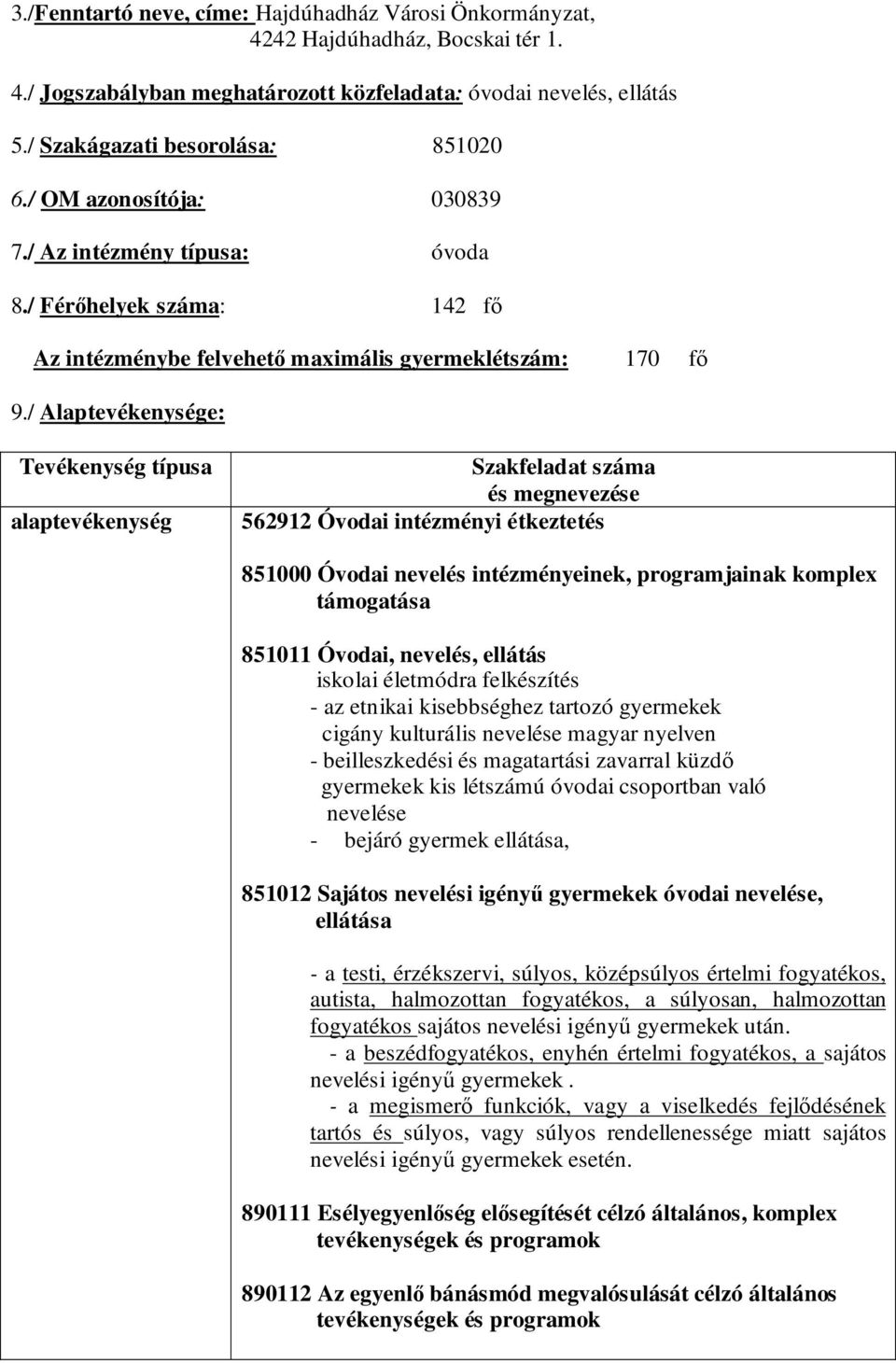 3./Fenntartó neve, címe: Hajdúhadház Városi Önkormányzat, 4242 Hajdúhadház, Bocskai tér 1.

4./ Jogszabályban meghatározott közfeladata: óvodai nevelés, ellátás

5./ Szakágazati besorolása: 851020

6./ OM azonosítója: 030839

7./ Az intézmény típusa: óvoda

8./ Férőhelyek száma: 142 fő

Az intézménybe felvehető maximális gyermeklétszám: 170 fő

9./ Alaptevékenysége:

| Tevékenység típusa | Szakfeladat száma és megnevezése |
|---|---|
| alaptevékenység | 562912 Óvodai intézményi étkeztetés<br><br>851000 Óvodai nevelés intézményeinek, programjainak komplex támogatása<br><br>851011 Óvodai, nevelés, ellátás<br>iskolai életmódra felkészítés<br>- az etnikai kisebbséghez tartozó gyermekek cigány kulturális nevelése magyar nyelven<br>- beilleszkedési és magatartási zavarral küzdő gyermekek kis létszámú óvodai csoportban való nevelése<br>- bejáró gyermek ellátása,<br><br>851012 Sajátos nevelési igényű gyermekek óvodai nevelése, ellátása<br><br>- a testi, érzékszervi, súlyos, középsúlyos értelmi fogyatékos, autista, halmozottan fogyatékos, a súlyosan, halmozottan fogyatékos sajátos nevelési igényű gyermekek után.<br>- a beszédfogyatékos, enyhén értelmi fogyatékos, a sajátos nevelési igényű gyermekek .<br>- a megismerő funkciók, vagy a viselkedés fejlődésének tartós és súlyos, vagy súlyos rendellenessége miatt sajátos nevelési igényű gyermekek esetén.<br><br>890111 Esélyegyenlőség elősegítését célzó általános, komplex tevékenységek és programok<br><br>890112 Az egyenlő bánásmód megvalósulását célzó általános tevékenységek és programok |